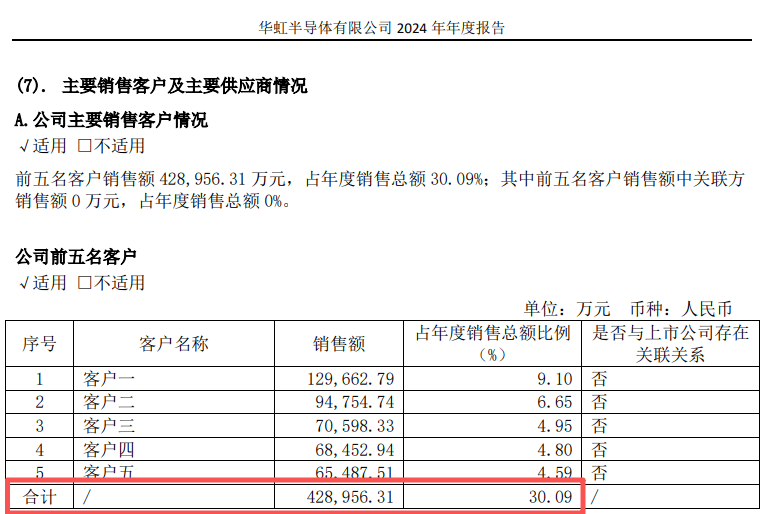 华虹半导体有限公司2024年年度报告

(7). 主要销售客户及主要供应商情况

A.公司主要销售客户情况

√适用 ☐不适用

前五名客户销售额428,956.31万元，占年度销售总额30.09%；其中前五名客户销售额中关联方销售额0万元，占年度销售总额0%。

公司前五名客户

√适用 ☐不适用

单位：万元 币种：人民币

| 序号 | 客户名称 | 销售额 | 占年度销售总额比例(%) | 是否与上市公司存在关联关系 |
|---|---|---|---|---|
| 1 | 客户一 | 129,662.79 | 9.10 | 否 |
| 2 | 客户二 | 94,754.74 | 6.65 | 否 |
| 3 | 客户三 | 70,598.33 | 4.95 | 否 |
| 4 | 客户四 | 68,452.94 | 4.80 | 否 |
| 5 | 客户五 | 65,487.51 | 4.59 | 否 |
| 合计 | / | 428,956.31 | 30.09 | / |